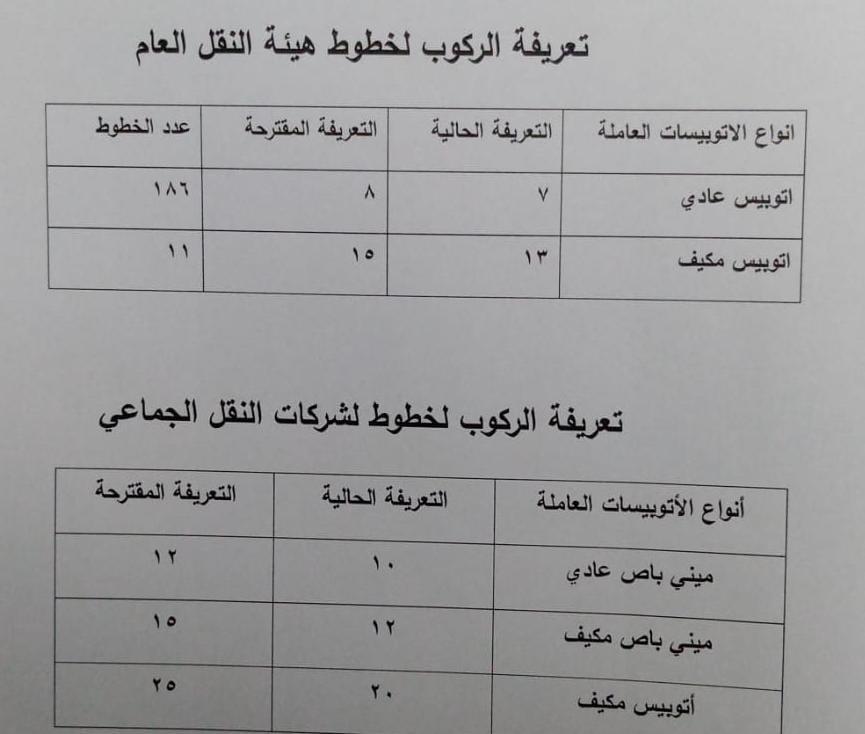 تعريفة الركوب لخطوط هيئة النقل العام

| انواع الاتوبيسات العاملة | التعريفة الحالية | التعريفة المقترحة | عدد الخطوط |
|---|---|---|---|
| اتوبيس عادي | ٧ | ٨ | ١٨٦ |
| اتوبيس مكيف | ١٣ | ١٥ | ١١ |

تعريفة الركوب لخطوط لشركات النقل الجماعي

| أنواع الأتوبيسات العاملة | التعريفة الحالية | التعريفة المقترحة |
|---|---|---|
| ميني باص عادي | ١٠ | ١٢ |
| ميني باص مكيف | ١٢ | ١٥ |
| أتوبيس مكيف | ٢٠ | ٢٥ |